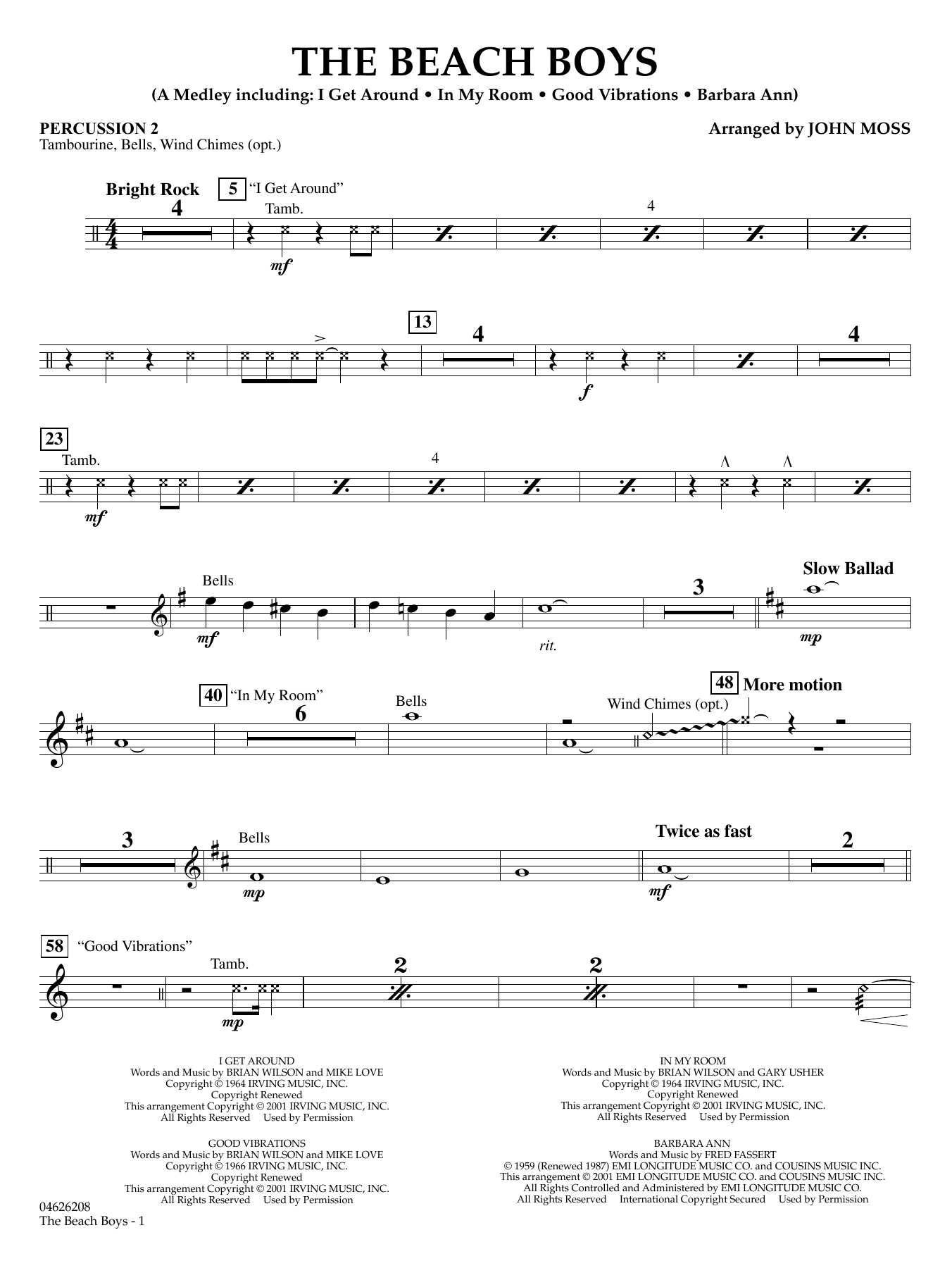 THE BEACH BOYS

(A Medley including: I Get Around • In My Room • Good Vibrations • Barbara Ann)

PERCUSSION 2
Tambourine, Bells, Wind Chimes (opt.)

Arranged by JOHN MOSS

Bright Rock

4

5 "I Get Around"

Tamb.

mf

4

13

4

f

4

23

Tamb.

mf

4

Bells

mf

rit.

3

Slow Ballad

mp

40 "In My Room"

6

Bells

Wind Chimes (opt.)

48 More motion

3

Bells

mp

Twice as fast

mf

2

58 "Good Vibrations"

Tamb.

mp

2

2

I GET AROUND
Words and Music by BRIAN WILSON and MIKE LOVE
Copyright © 1964 IRVING MUSIC, INC.
Copyright Renewed
This arrangement Copyright © 2001 IRVING MUSIC, INC.
All Rights Reserved Used by Permission

GOOD VIBRATIONS
Words and Music by BRIAN WILSON and MIKE LOVE
Copyright © 1966 IRVING MUSIC, INC.
Copyright Renewed
This arrangement Copyright © 2001 IRVING MUSIC, INC.
All Rights Reserved Used by Permission

IN MY ROOM
Words and Music by BRIAN WILSON and GARY USHER
Copyright © 1964 IRVING MUSIC, INC.
Copyright Renewed
This arrangement Copyright © 2001 IRVING MUSIC, INC.
All Rights Reserved Used by Permission

BARBARA ANN
Words and Music by FRED FASSERT
© 1959 (Renewed 1987) EMI LONGITUDE MUSIC CO. and COUSINS MUSIC INC.
This arrangement © 2001 EMI LONGITUDE MUSIC CO. and COUSINS MUSIC INC.
All Rights Controlled and Administered by EMI LONGITUDE MUSIC CO.
All Rights Reserved International Copyright Secured Used by Permission

04626208
The Beach Boys - 1